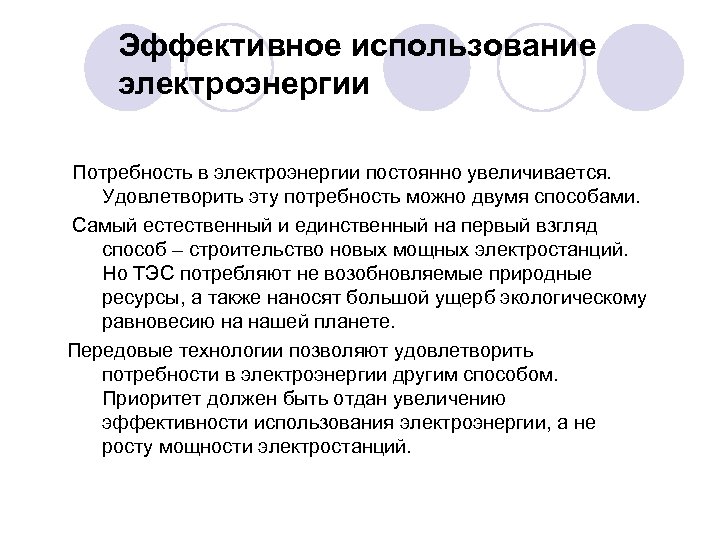 Эффективное использование электроэнергии

Потребность в электроэнергии постоянно увеличивается. Удовлетворить эту потребность можно двумя способами.

Самый естественный и единственный на первый взгляд способ – строительство новых мощных электростанций. Но ТЭС потребляют не возобновляемые природные ресурсы, а также наносят большой ущерб экологическому равновесию на нашей планете.

Передовые технологии позволяют удовлетворить потребности в электроэнергии другим способом. Приоритет должен быть отдан увеличению эффективности использования электроэнергии, а не росту мощности электростанций.